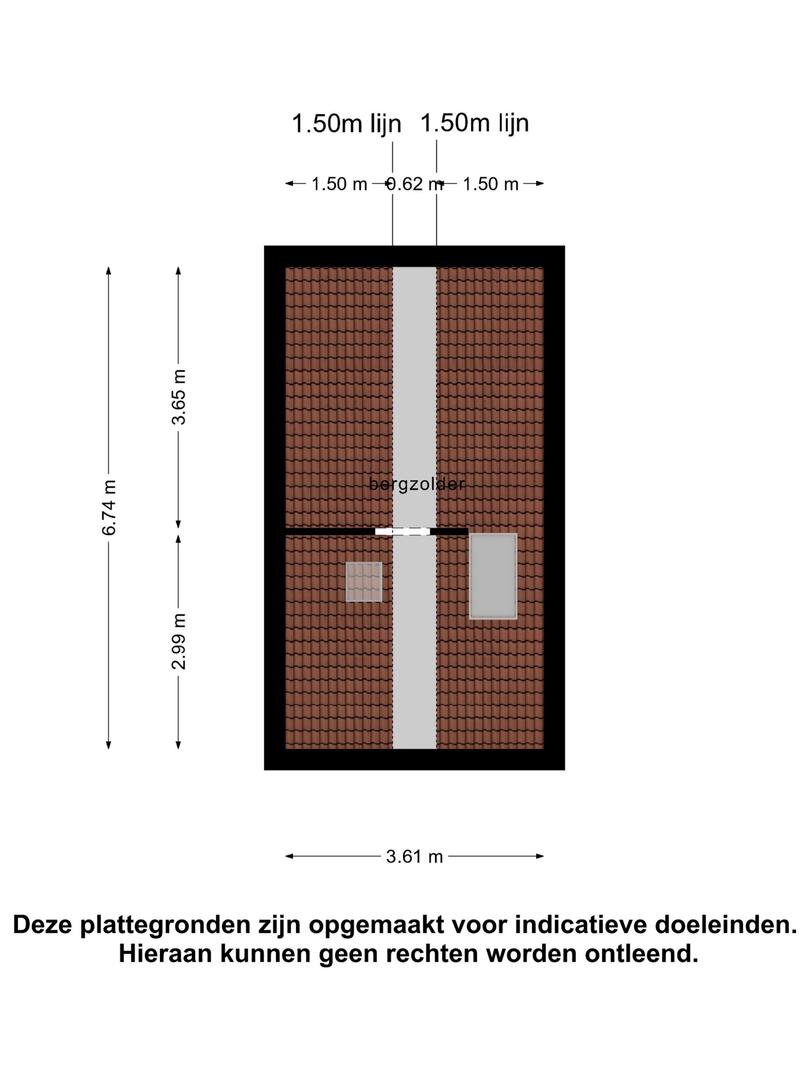 1.50m lijn
1.50m lijn

1.50 m
0.62 m
1.50 m

6.74 m
3.65 m
2.99 m

bergzolder

3.61 m

Deze plattegronden zijn opgemaakt voor indicatieve doeleinden. Hieraan kunnen geen rechten worden ontleend.